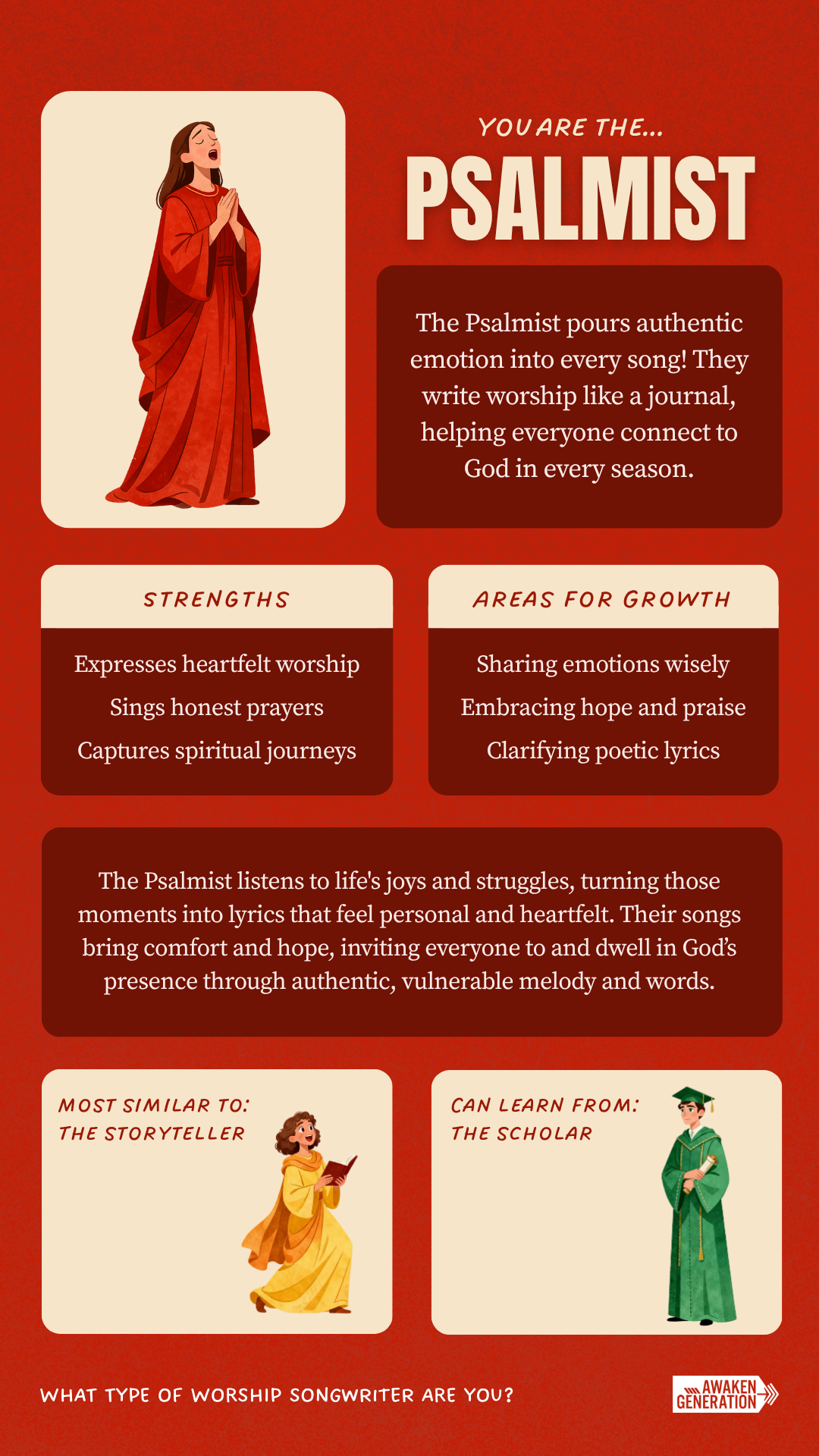 YOU ARE THE...
PSALMIST

The Psalmist pours authentic emotion into every song! They write worship like a journal, helping everyone connect to God in every season.

STRENGTHS

Expresses heartfelt worship
Sings honest prayers
Captures spiritual journeys

AREAS FOR GROWTH

Sharing emotions wisely
Embracing hope and praise
Clarifying poetic lyrics

The Psalmist listens to life's joys and struggles, turning those moments into lyrics that feel personal and heartfelt. Their songs bring comfort and hope, inviting everyone to and dwell in God's presence through authentic, vulnerable melody and words.

MOST SIMILAR TO:
THE STORYTELLER

CAN LEARN FROM:
THE SCHOLAR

WHAT TYPE OF WORSHIP SONGWRITER ARE YOU?

AWAKEN GENERATION